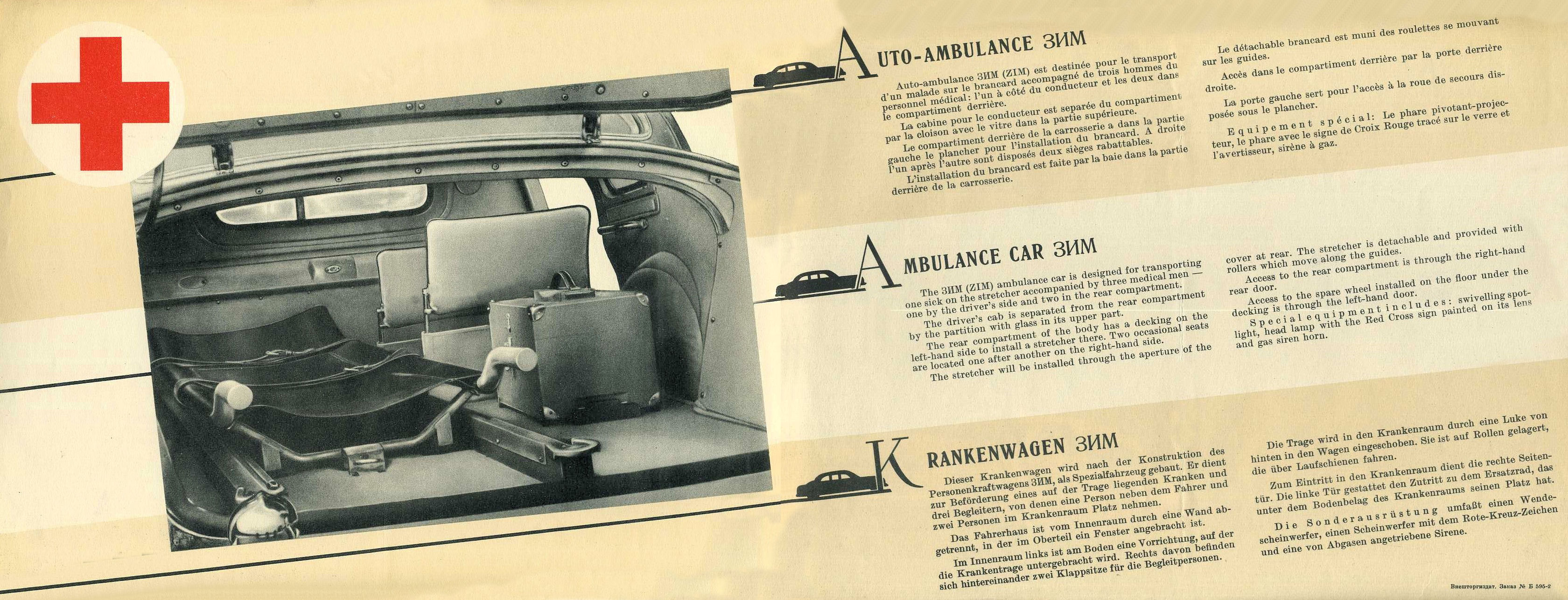 AUTO-AMBULANCE ЗИМ

Auto-ambulance ЗИМ (ZIM) est destinée pour le transport d'un malade sur le brancard accompagné de trois hommes du personnel médical: l'un à côté du conducteur et les deux dans le compartiment derrière.

La cabine pour le conducteur est separée du compartiment par la cloison avec le vitre dans la partie supérieure.

Le compartiment derrière de la carrosserie a dans la partie gauche le plancher pour l'installation du brancard. A droite l'un après l'autre sont disposés deux sièges rabattables.

L'installation du brancard est faite par la baie dans la partie derrière de la carrosserie.

Le détachable brancard est muni des roulettes se mouvant sur les guides.

Accès dans le compartiment derrière par la porte derrière droite.

La porte gauche sert pour l'accès à la roue de secours disposée sous le plancher.

Equipement spécial: Le phare pivotant-projecteur, le phare avec le signe de Croix Rouge tracé sur le verre et l'avertisseur, sirène à gaz.

AMBULANCE CAR ЗИМ

The ЗИМ (ZIM) ambulance car is designed for transporting one sick on the stretcher accompanied by three medical men — one by the driver's side and two in the rear compartment.

The driver's cab is separated from the rear compartment by the partition with glass in its upper part.

The rear compartment of the body has a decking on the left-hand side to install a stretcher there. Two occasional seats are located one after another on the right-hand side.

The stretcher will be installed through the aperture of the cover at rear. The stretcher is detachable and provided with rollers which move along the guides.

Access to the rear compartment is through the right-hand rear door.

Access to the spare wheel installed on the floor under the decking is through the left-hand door.

Special equipment includes: swivelling spotlight, head lamp with the Red Cross sign painted on its lens and gas siren horn.

KRANKENWAGEN ЗИМ

Dieser Krankenwagen wird nach der Konstruktion des Personenkraftwagens ЗИМ, als Spezialfahrzeug gebaut. Er dient zur Beförderung eines auf der Trage liegenden Kranken und drei Begleitern, von denen eine Person neben dem Fahrer und zwei Personen im Krankenraum Platz nehmen.

Das Fahrerhaus ist vom Innenraum durch eine Wand abgetrennt, in der im Oberteil ein Fenster angebracht ist.

Im Innenraum links ist am Boden eine Vorrichtung, auf der die Krankentrage untergebracht wird. Rechts davon befinden sich hintereinander zwei Klappsitze für die Begleitpersonen.

Die Trage wird in den Krankenraum durch eine Luke von hinten in den Wagen eingeschoben. Sie ist auf Rollen gelagert, die über Laufschienen fahren.

Zum Eintritt in den Krankenraum dient die rechte Seitentür. Die linke Tür gestattet den Zutritt zu dem Ersatzrad, das unter dem Bodenbelag des Krankenraums seinen Platz hat.

Die Sonderausrüstung umfaßt einen Wendescheinwerfer, einen Scheinwerfer mit dem Rote-Kreuz-Zeichen und eine von Abgasen angetriebene Sirene.

Внешторгиздат. Заказ № Б 595-2